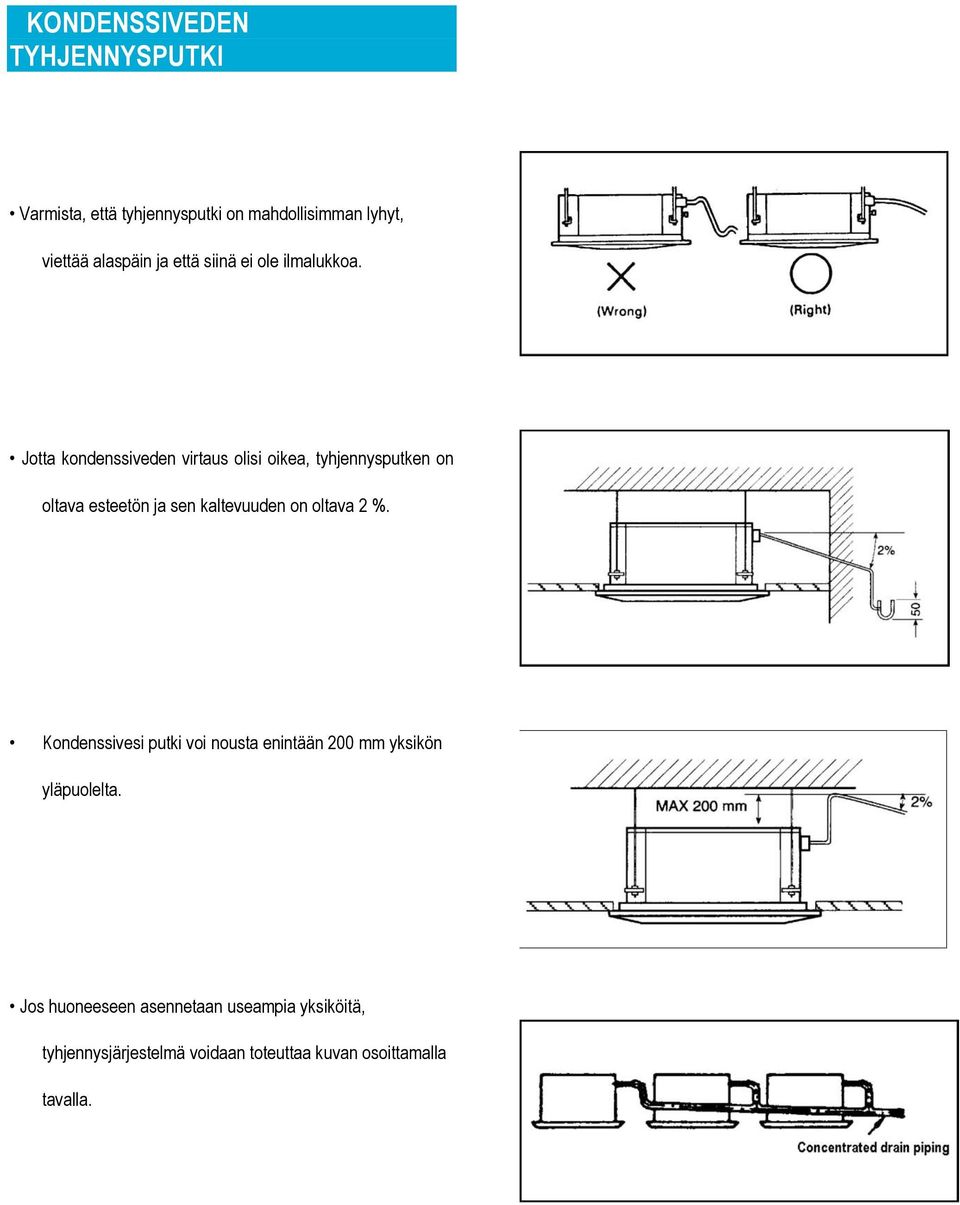 KONDENSSIVEDEN TYHJENNYSPUTKI

• Varmista, että tyhjennysputki on mahdollisimman lyhyt, viettää alaspäin ja että siinä ei ole ilmalukkoa.

(Wrong)

(Right)

• Jotta kondenssiveden virtaus olisi oikea, tyhjennysputken on oltava esteetön ja sen kaltevuuden on oltava 2 %.

2%

50

• Kondenssivesi putki voi nousta enintään 200 mm yksikön yläpuolelta.

MAX 200 mm

2%

• Jos huoneeseen asennetaan useampia yksiköitä, tyhjennysjärjestelmä voidaan toteuttaa kuvan osoittamalla tavalla.

Concentrated drain piping